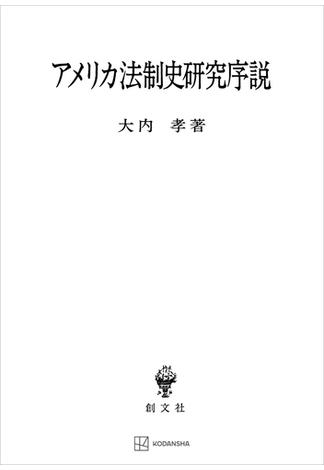 アメリカ法制史研究序説

大内　孝著

創文社

KODANSHA